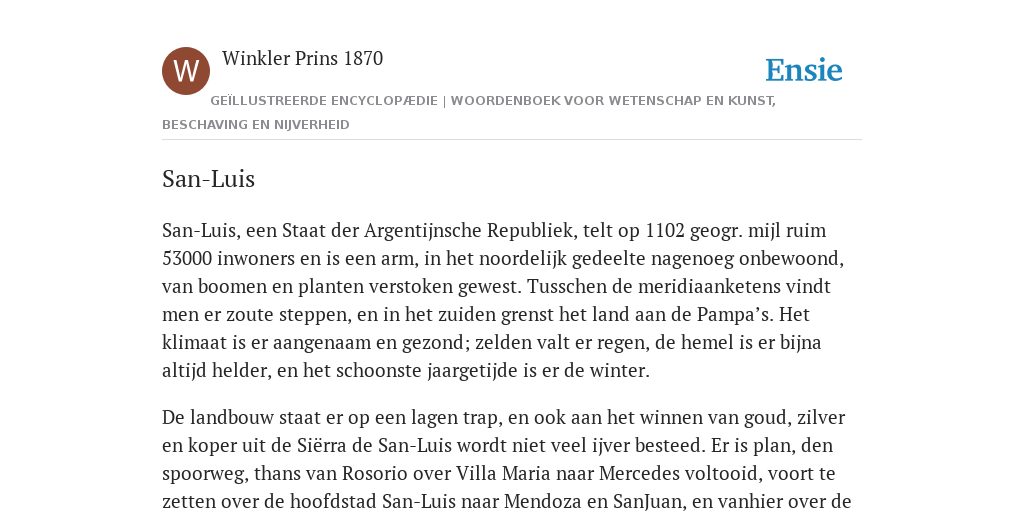 W

Winkler Prins 1870

Ensie

GEÏLLUSTREERDE ENCYCLOPÆDIE | WOORDENBOEK VOOR WETENSCHAP EN KUNST, BESCHAVING EN NIJVERHEID

San-Luis

San-Luis, een Staat der Argentijnsche Republiek, telt op 1102 geogr. mijl ruim 53000 inwoners en is een arm, in het noordelijk gedeelte nagenoeg onbewoond, van boomen en planten verstoken gewest. Tusschen de meridiaanketens vindt men er zoute steppen, en in het zuiden grenst het land aan de Pampa’s. Het klimaat is er aangenaam en gezond; zelden valt er regen, de hemel is er bijna altijd helder, en het schoonste jaargetijde is er de winter.

De landbouw staat er op een lagen trap, en ook aan het winnen van goud, zilver en koper uit de Siërra de San-Luis wordt niet veel ijver besteed. Er is plan, den spoorweg, thans van Rosorio over Villa Maria naar Mercedes voltooid, voort te zetten over de hoofdstad San-Luis naar Mendoza en SanJuan, en vanhier over de